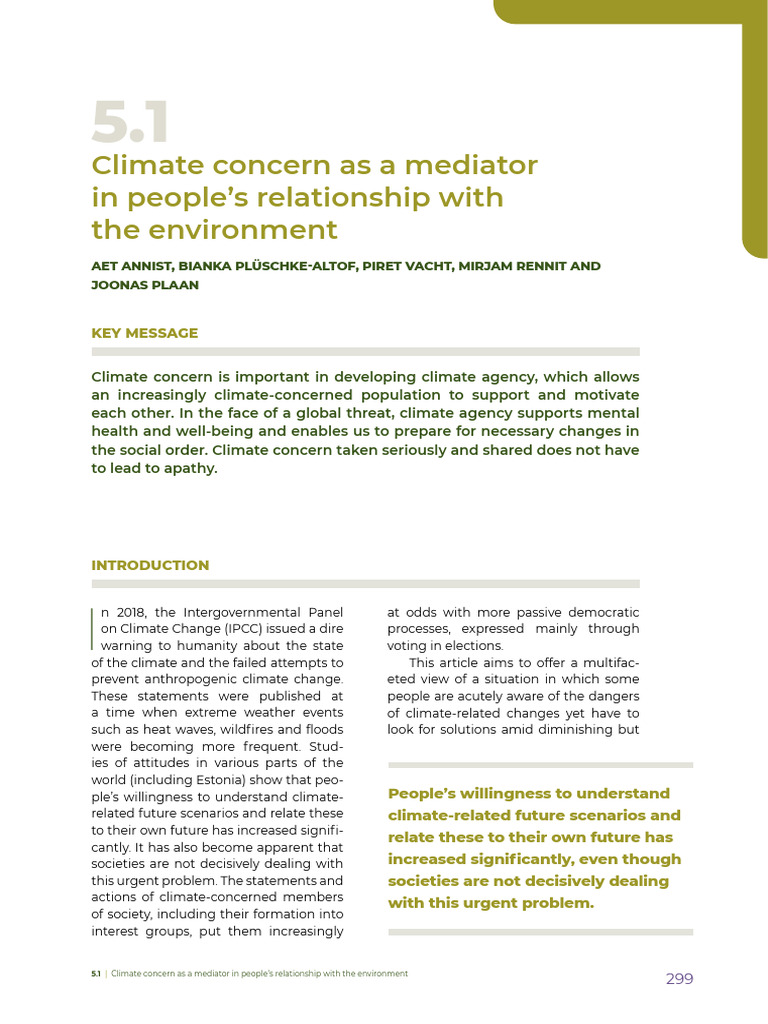 5.1

Climate concern as a mediator in people's relationship with the environment

AET ANNIST, BIANKA PLÜSCHKE-ALTOF, PIRET VACHT, MIRJAM RENNIT AND JOONAS PLAAN

KEY MESSAGE

Climate concern is important in developing climate agency, which allows an increasingly climate-concerned population to support and motivate each other. In the face of a global threat, climate agency supports mental health and well-being and enables us to prepare for necessary changes in the social order. Climate concern taken seriously and shared does not have to lead to apathy.

INTRODUCTION

In 2018, the Intergovernmental Panel on Climate Change (IPCC) issued a dire warning to humanity about the state of the climate and the failed attempts to prevent anthropogenic climate change. These statements were published at a time when extreme weather events such as heat waves, wildfires and floods were becoming more frequent. Studies of attitudes in various parts of the world (including Estonia) show that people's willingness to understand climate-related future scenarios and relate these to their own future has increased significantly. It has also become apparent that societies are not decisively dealing with this urgent problem. The statements and actions of climate-concerned members of society, including their formation into interest groups, put them increasingly at odds with more passive democratic processes, expressed mainly through voting in elections.

This article aims to offer a multifaceted view of a situation in which some people are acutely aware of the dangers of climate-related changes yet have to look for solutions amid diminishing but

People's willingness to understand climate-related future scenarios and relate these to their own future has increased significantly, even though societies are not decisively dealing with this urgent problem.

5.1 | Climate concern as a mediator in people's relationship with the environment

299